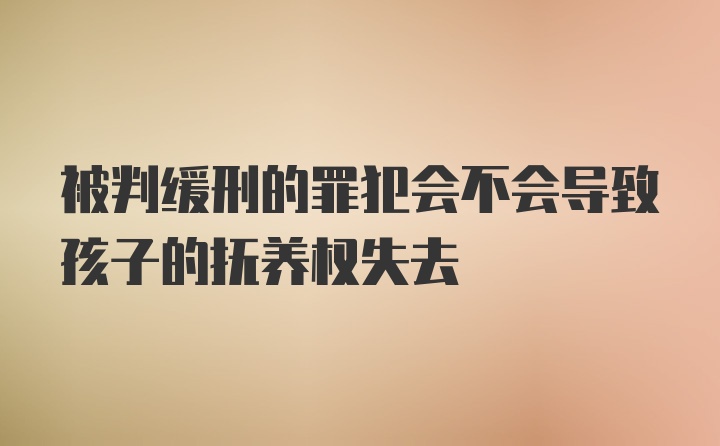 被判缓刑的罪犯会不会导致孩子的抚养权失去